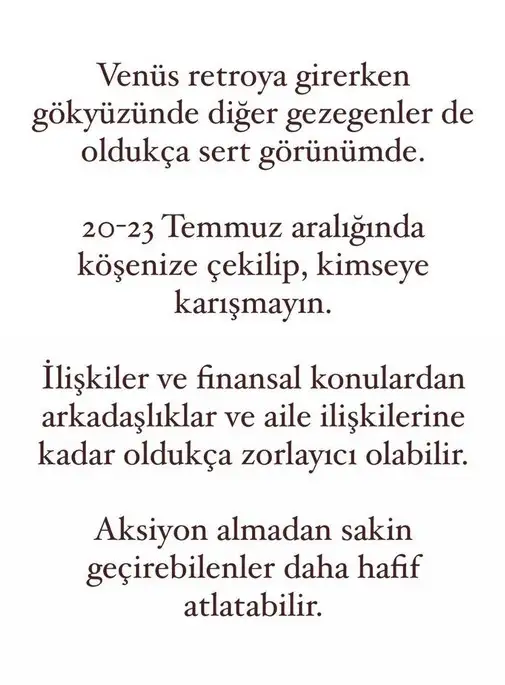 Venüs retroya girerken gökyüzünde diğer gezegenler de oldukça sert görünümde.

20-23 Temmuz aralığında köşenize çekilip, kimseye karışmayın.

İlişkiler ve finansal konulardan arkadaşlıklar ve aile ilişkilerine kadar oldukça zorlayıcı olabilir.

Aksiyon almadan sakin geçirebilenler daha hafif atlatabilir.